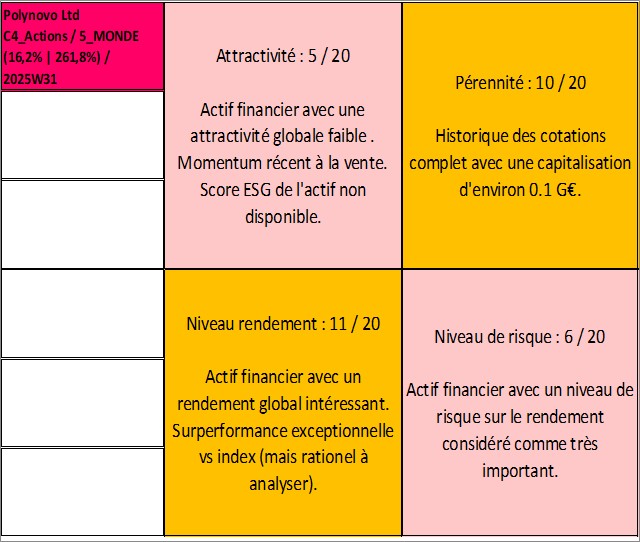 Polynovo Ltd
C4_Actions / 5_MONDE (16,2% | 261,8%) / 2025W31

Attractivité : 5 / 20

Actif financier avec une attractivité globale faible . Momentum récent à la vente. Score ESG de l'actif non disponible.

Pérennité : 10 / 20

Historique des cotations complet avec une capitalisation d'environ 0.1 G€.

Niveau rendement : 11 / 20

Actif financier avec un rendement global intéressant. Surperformance exceptionnelle vs index (mais rationel à analyser).

Niveau de risque : 6 / 20

Actif financier avec un niveau de risque sur le rendement considéré comme très important.